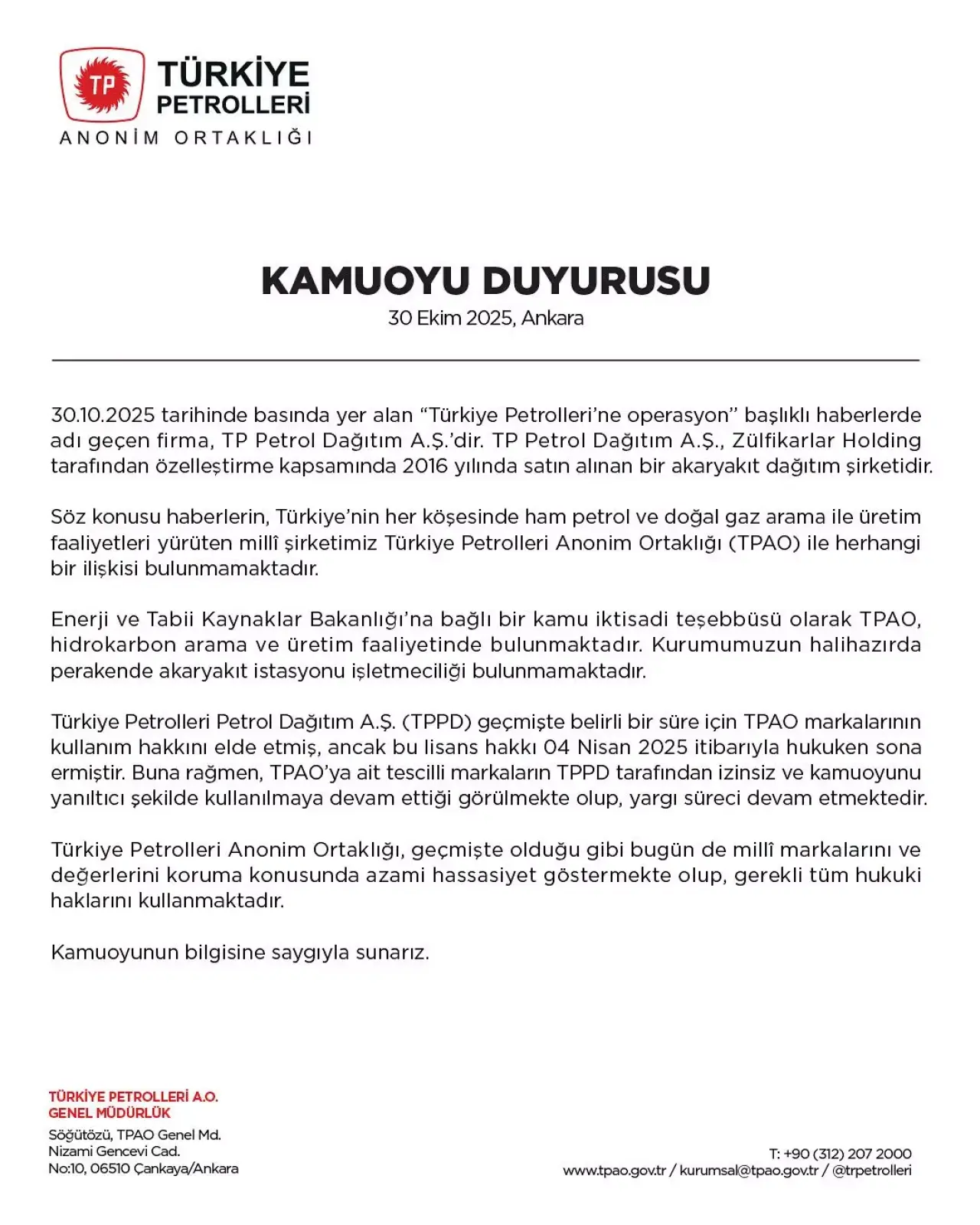 TP
TÜRKİYE PETROLLERİ
ANONİM ORTAKLIĞI

KAMUOYU DUYURUSU
30 Ekim 2025, Ankara

30.10.2025 tarihinde basında yer alan "Türkiye Petrolleri'ne operasyon" başlıklı haberlerde adı geçen firma, TP Petrol Dağıtım A.Ş.'dir. TP Petrol Dağıtım A.Ş., Zülfikarlar Holding tarafından özelleştirme kapsamında 2016 yılında satın alınan bir akaryakıt dağıtım şirketidir.

Söz konusu haberlerin, Türkiye'nin her köşesinde ham petrol ve doğal gaz arama ile üretim faaliyetleri yürüten millî şirketimiz Türkiye Petrolleri Anonim Ortaklığı (TPAO) ile herhangi bir ilişkisi bulunmamaktadır.

Enerji ve Tabii Kaynaklar Bakanlığı'na bağlı bir kamu iktisadi teşebbüsü olarak TPAO, hidrokarbon arama ve üretim faaliyetinde bulunmaktadır. Kurumumuzun halihazırda perakende akaryakıt istasyonu işletmeciliği bulunmamaktadır.

Türkiye Petrolleri Petrol Dağıtım A.Ş. (TPPD) geçmişte belirli bir süre için TPAO markalarının kullanım hakkını elde etmiş, ancak bu lisans hakkı 04 Nisan 2025 itibarıyla hukuken sona ermiştir. Buna rağmen, TPAO'ya ait tescilli markaların TPPD tarafından izinsiz ve kamuoyunu yanıltıcı şekilde kullanılmaya devam ettiği görülmekte olup, yargı süreci devam etmektedir.

Türkiye Petrolleri Anonim Ortaklığı, geçmişte olduğu gibi bugün de millî markalarını ve değerlerini koruma konusunda azami hassasiyet göstermekte olup, gerekli tüm hukuki haklarını kullanmaktadır.

Kamuoyunun bilgisine saygıyla sunarız.

TÜRKİYE PETROLLERİ A.O.
GENEL MÜDÜRLÜK
Söğütözü, TPAO Genel Md.
Nizami Gencevi Cad.
No:10, 06510 Çankaya/Ankara

T: +90 (312) 207 2000
www.tpao.gov.tr / kurumsal@tpao.gov.tr / @trpetrolleri